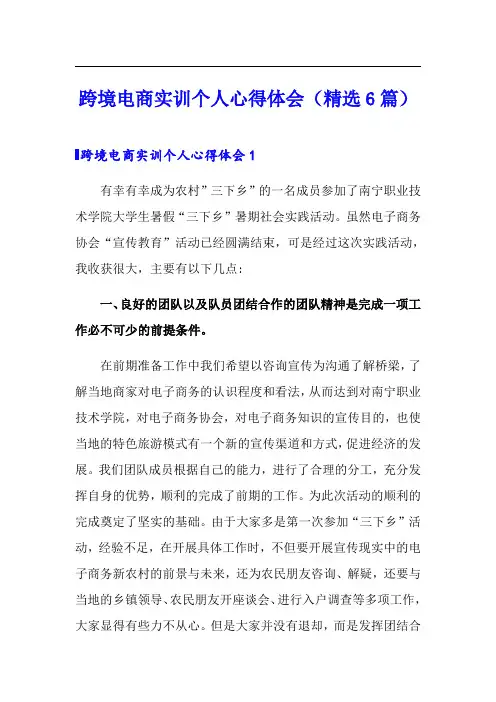 跨境电商实训个人心得体会（精选6篇）

跨境电商实训个人心得体会1

有幸有幸成为农村”三下乡”的一名成员参加了南宁职业技术学院大学生暑假“三下乡”暑期社会实践活动。虽然电子商务协会“宣传教育”活动已经圆满结束，可是经过这次实践活动，我收获很大，主要有以下几点：

一、良好的团队以及队员团结合作的团队精神是完成一项工作必不可少的前提条件。

在前期准备工作中我们希望以咨询宣传为沟通了解桥梁，了解当地商家对电子商务的认识程度和看法，从而达到对南宁职业技术学院，对电子商务协会，对电子商务知识的宣传目的，也使当地的特色旅游模式有一个新的宣传渠道和方式，促进经济的发展。我们团队成员根据自己的能力，进行了合理的分工，充分发挥自身的优势，顺利的完成了前期的工作。为此次活动的顺利的完成奠定了坚实的基础。由于大家多是第一次参加“三下乡”活动，经验不足，在开展具体工作时，不但要开展宣传现实中的电子商务新农村的前景与未来，还为农民朋友咨询、解疑，还要与当地的乡镇领导、农民朋友开座谈会、进行入户调查等多项工作，大家显得有些力不从心。但是大家并没有退却，而是发挥团结合